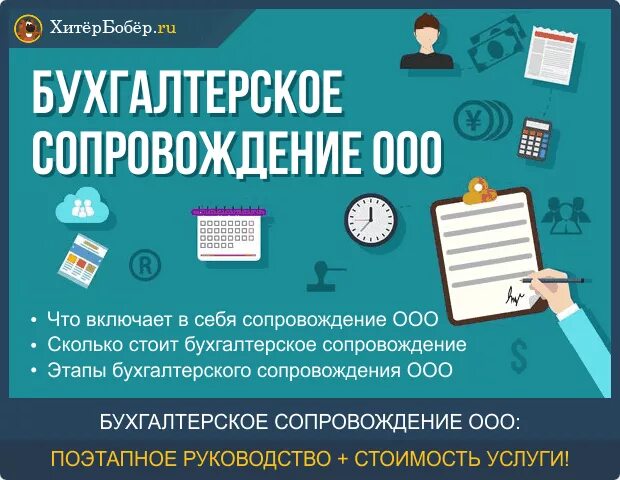 ХитёрБобёр.ru

БУХГАЛТЕРСКОЕ СОПРОВОЖДЕНИЕ ООО

• Что включает в себя сопровождение ООО
• Сколько стоит бухгалтерское сопровождение
• Этапы бухгалтерского сопровождения ООО

БУХГАЛТЕРСКОЕ СОПРОВОЖДЕНИЕ ООО:
ПОЭТАПНОЕ РУКОВОДСТВО + СТОИМОСТЬ УСЛУГИ!